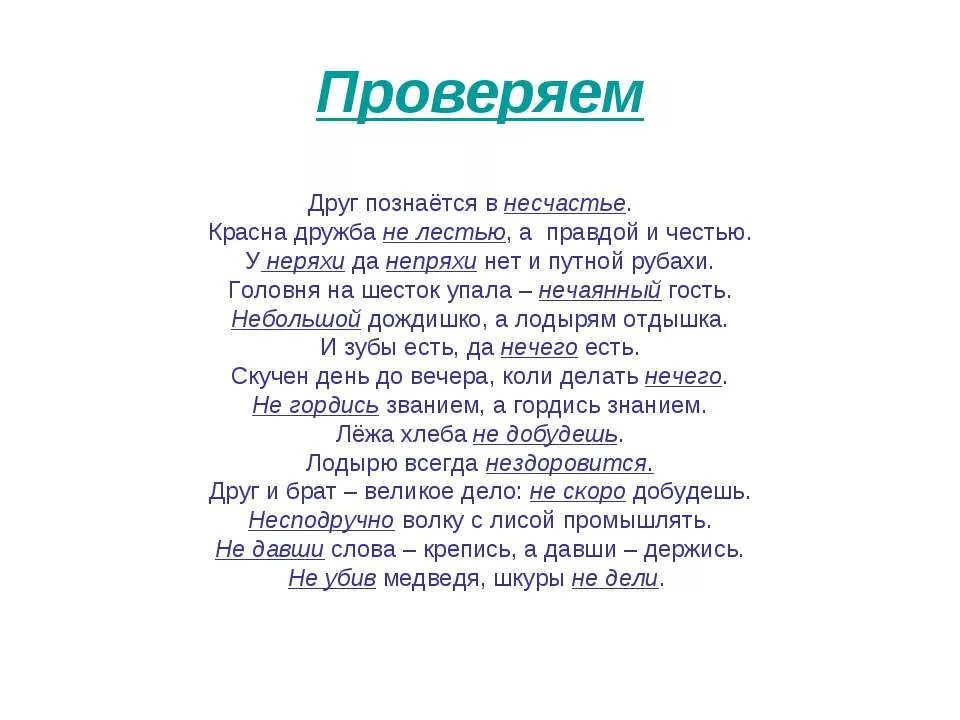 Проверяем

Друг познаётся в несчастье.
Красна дружба не лестью, а правдой и честью.
У неряхи да непряхи нет и путной рубахи.
Головня на шесток упала – нечаянный гость.
Небольшой дождишко, а лодырям отдышка.
И зубы есть, да нечего есть.
Скучен день до вечера, коли делать нечего.
Не гордись званием, а гордись знанием.
Лёжа хлеба не добудешь.
Лодырю всегда нездоровится.
Друг и брат – великое дело: не скоро добудешь.
Несподручно волку с лисой промышлять.
Не давши слова – крепись, а давши – держись.
Не убив медведя, шкуры не дели.